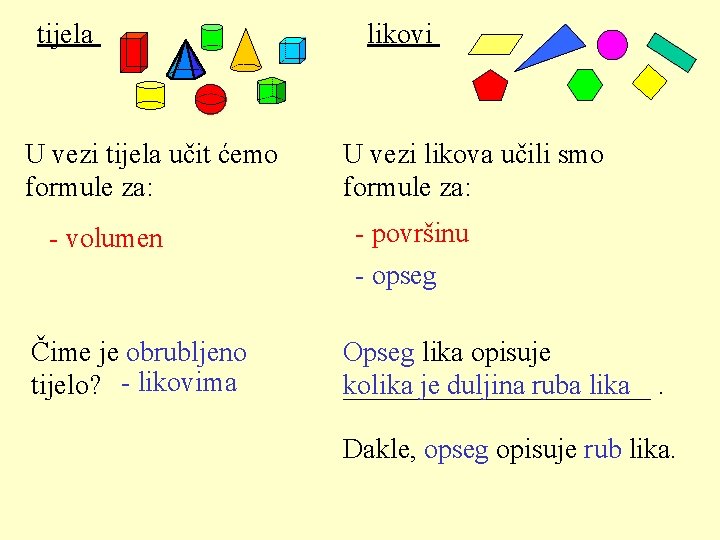 tijela

U vezi tijela učit ćemo formule za:

- volumen

Čime je obrubljeno tijelo? - likovima

likovi

U vezi likova učili smo formule za:

- površinu

- opseg

Opseg lika opisuje kolika je duljina ruba lika .

Dakle, opseg opisuje rub lika.